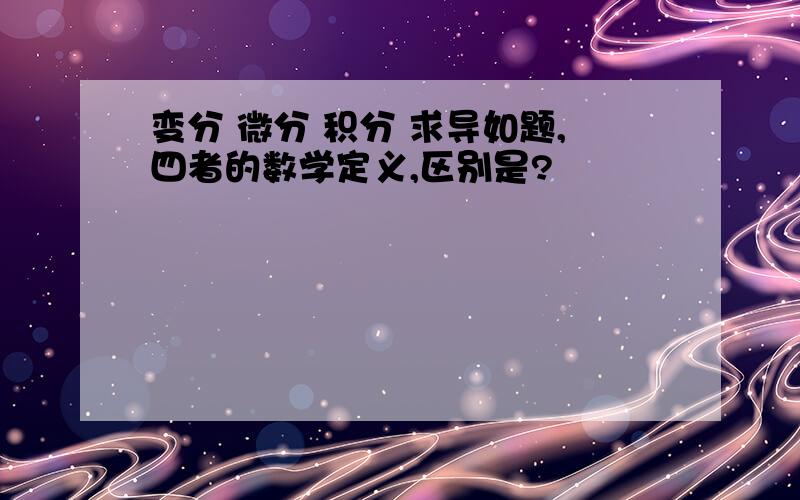 变分 微分 积分 求导如题,四者的数学定义,区别是?